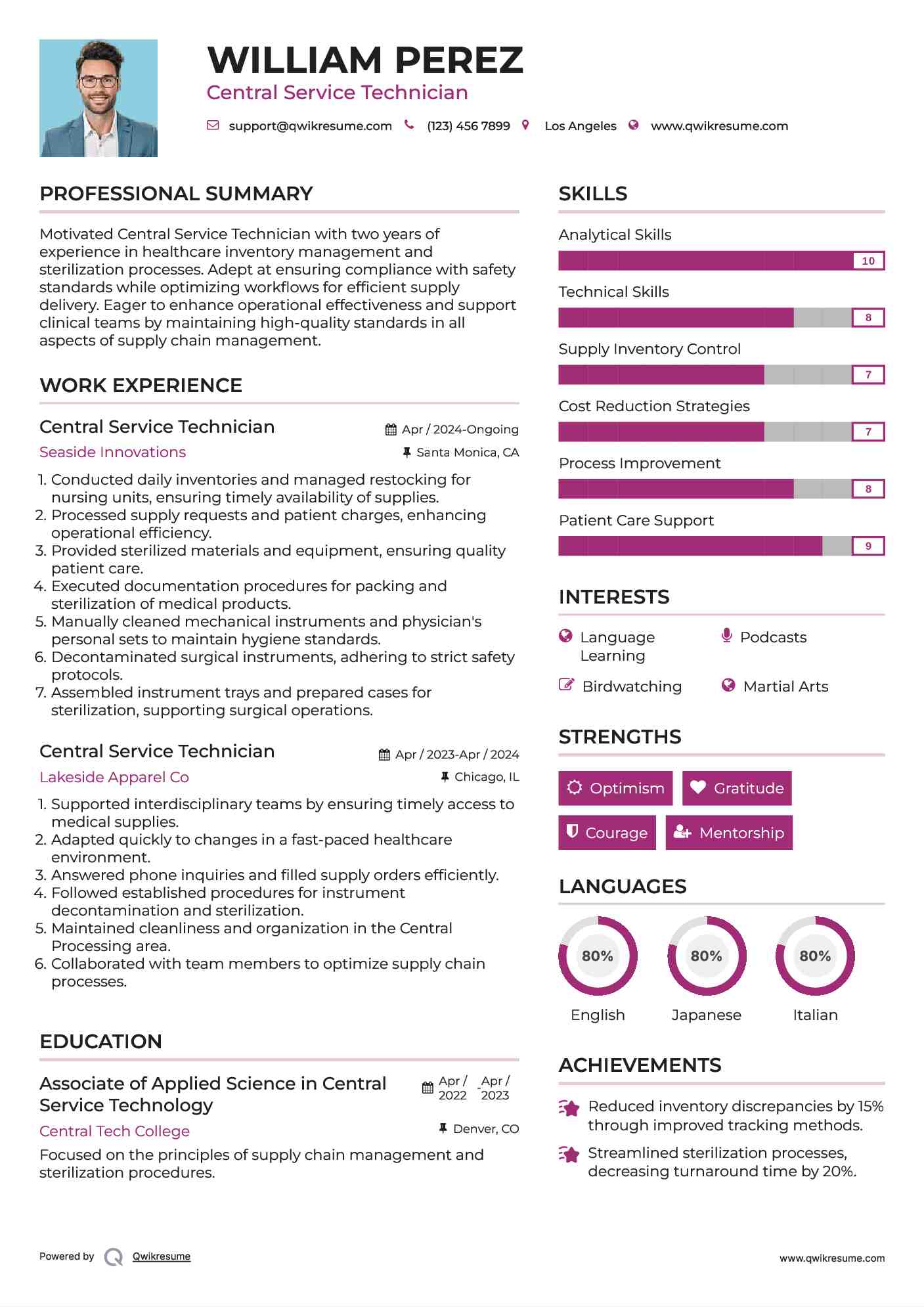 WILLIAM PEREZ
Central Service Technician

support@qwikresume.com (123) 456 7899 Los Angeles www.qwikresume.com

PROFESSIONAL SUMMARY

Motivated Central Service Technician with two years of experience in healthcare inventory management and sterilization processes. Adept at ensuring compliance with safety standards while optimizing workflows for efficient supply delivery. Eager to enhance operational effectiveness and support clinical teams by maintaining high-quality standards in all aspects of supply chain management.

WORK EXPERIENCE

Central Service Technician
Apr / 2024-Ongoing
Seaside Innovations
Santa Monica, CA

1. Conducted daily inventories and managed restocking for nursing units, ensuring timely availability of supplies.
2. Processed supply requests and patient charges, enhancing operational efficiency.
3. Provided sterilized materials and equipment, ensuring quality patient care.
4. Executed documentation procedures for packing and sterilization of medical products.
5. Manually cleaned mechanical instruments and physician's personal sets to maintain hygiene standards.
6. Decontaminated surgical instruments, adhering to strict safety protocols.
7. Assembled instrument trays and prepared cases for sterilization, supporting surgical operations.

Central Service Technician
Apr / 2023-Apr / 2024
Lakeside Apparel Co
Chicago, IL

1. Supported interdisciplinary teams by ensuring timely access to medical supplies.
2. Adapted quickly to changes in a fast-paced healthcare environment.
3. Answered phone inquiries and filled supply orders efficiently.
4. Followed established procedures for instrument decontamination and sterilization.
5. Maintained cleanliness and organization in the Central Processing area.
6. Collaborated with team members to optimize supply chain processes.

EDUCATION

Associate of Applied Science in Central Service Technology
Apr / 2022 - Apr / 2023
Central Tech College
Denver, CO
Focused on the principles of supply chain management and sterilization procedures.

SKILLS

Analytical Skills
10
Technical Skills
8
Supply Inventory Control
7
Cost Reduction Strategies
7
Process Improvement
8
Patient Care Support
9

INTERESTS

Language Learning
Podcasts
Birdwatching
Martial Arts

STRENGTHS

Optimism
Gratitude
Courage
Mentorship

LANGUAGES

80%
English
80%
Japanese
80%
Italian

ACHIEVEMENTS

Reduced inventory discrepancies by 15% through improved tracking methods.
Streamlined sterilization processes, decreasing turnaround time by 20%.

Powered by Qwikresume
www.qwikresume.com